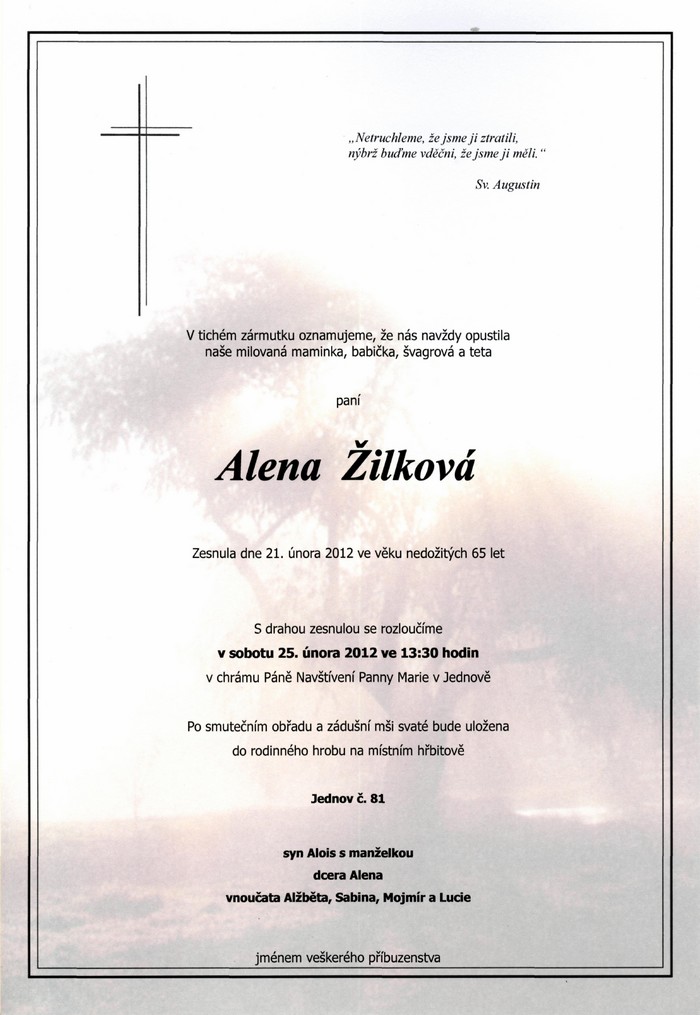 „Netruchleme, že jsme ji ztratili, nýbrž buďme vděčni, že jsme ji měli.“

Sv. Augustin

V tichém zármutku oznamujeme, že nás navždy opustila naše milovaná maminka, babička, švagrová a teta

paní

Alena Žilková

Zesnula dne 21. února 2012 ve věku nedožitých 65 let

S drahou zesnulou se rozloučíme
v sobotu 25. února 2012 ve 13:30 hodin
v chrámu Páně Navštívení Panny Marie v Jednově

Po smutečním obřadu a zádušní mši svaté bude uložena do rodinného hrobu na místním hřbitově

Jednov č. 81

syn Alois s manželkou
dcera Alena
vnoučata Alžběta, Sabina, Mojmír a Lucie

jménem veškerého příbuzenstva